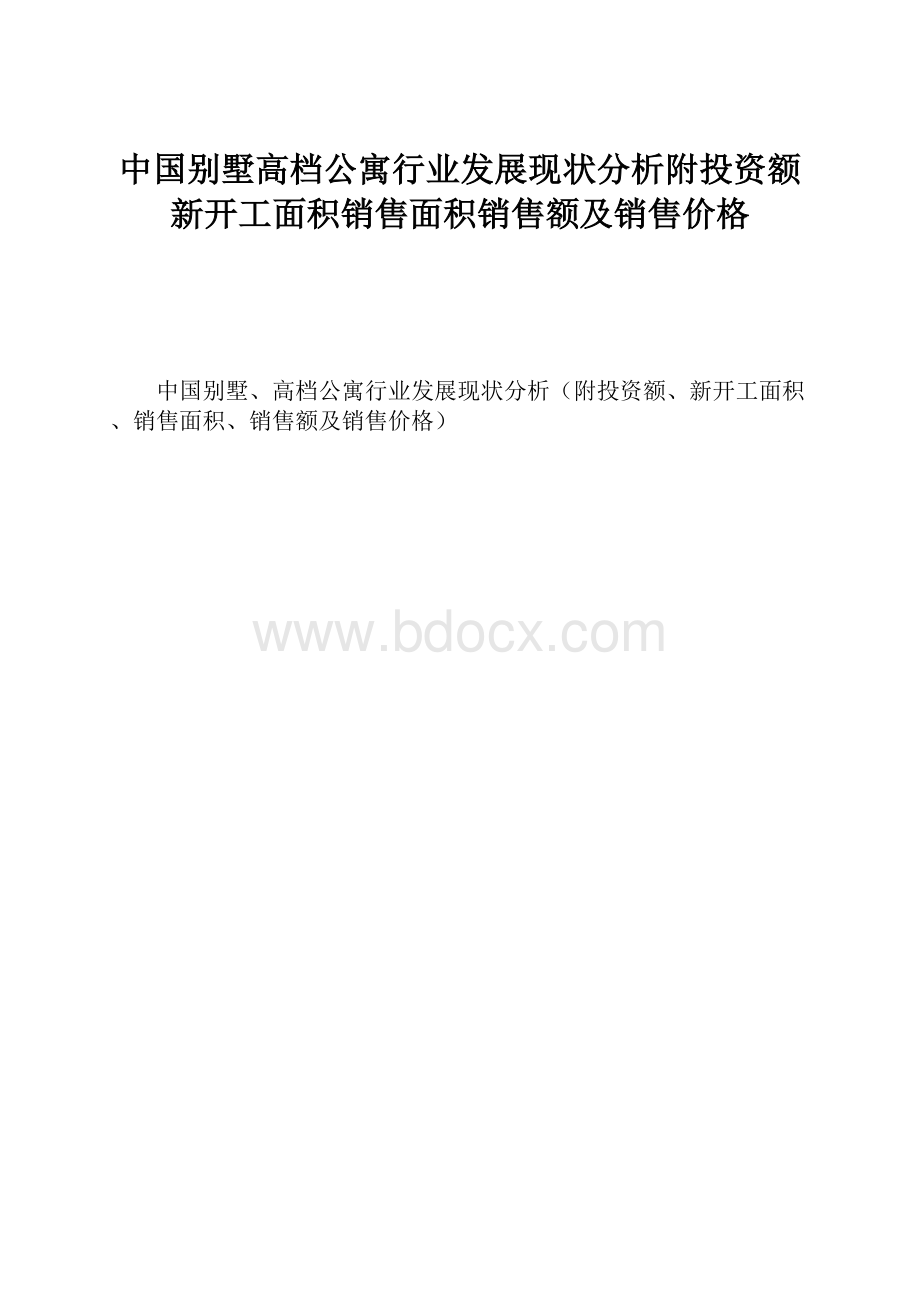 中国别墅高档公寓行业发展现状分析附投资额新开工面积销售面积销售额及销售价格

中国别墅、高档公寓行业发展现状分析（附投资额、新开工面积、销售面积、销售额及销售价格）

www.bdocx.com